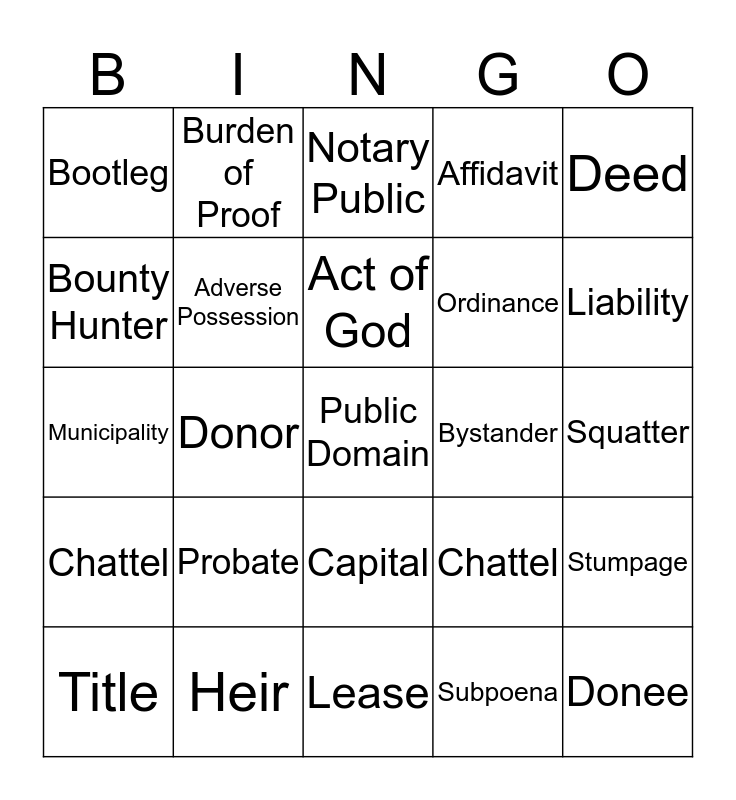 | B | I | N | G | O |
|---|---|---|---|---|
| Bootleg | Burden of Proof | Notary Public | Affidavit | Deed |
| Bounty Hunter | Adverse Possession | Act of God | Ordinance | Liability |
| Municipality | Donor | Public Domain | Bystander | Squatter |
| Chattel | Probate | Capital | Chattel | Stumpage |
| Title | Heir | Lease | Subpoena | Donee |